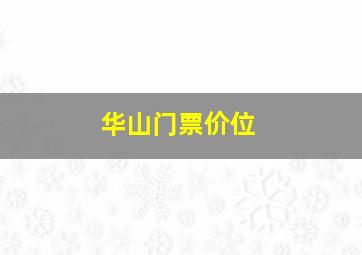 华山门票价位